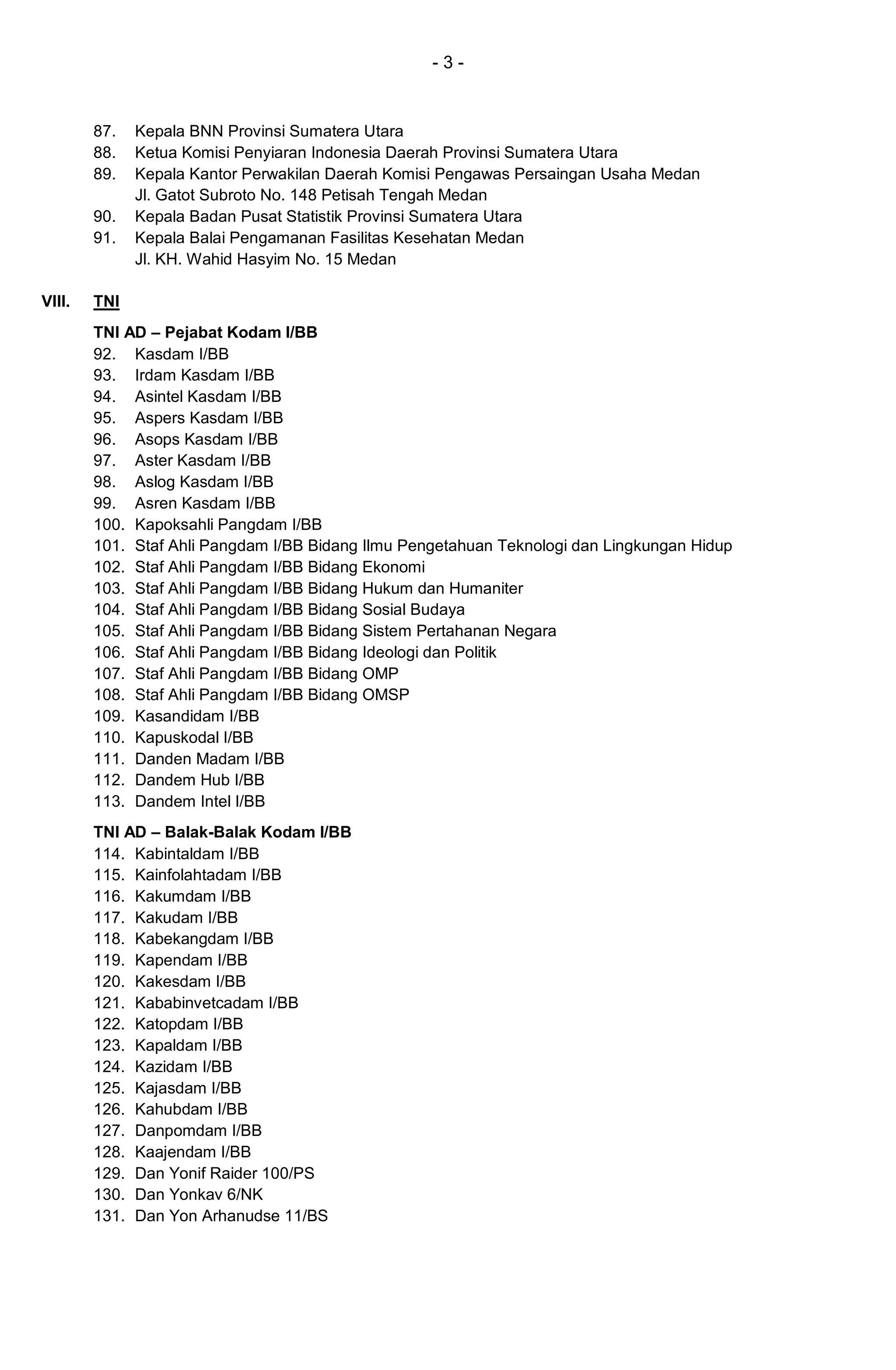 - 3 -

87. Kepala BNN Provinsi Sumatera Utara
88. Ketua Komisi Penyiaran Indonesia Daerah Provinsi Sumatera Utara
89. Kepala Kantor Perwakilan Daerah Komisi Pengawas Persaingan Usaha Medan Jl. Gatot Subroto No. 148 Petisah Tengah Medan
90. Kepala Badan Pusat Statistik Provinsi Sumatera Utara
91. Kepala Balai Pengamanan Fasilitas Kesehatan Medan Jl. KH. Wahid Hasyim No. 15 Medan

VIII. TNI

TNI AD – Pejabat Kodam I/BB
92. Kasdam I/BB
93. Irdam Kasdam I/BB
94. Asintel Kasdam I/BB
95. Aspers Kasdam I/BB
96. Asops Kasdam I/BB
97. Aster Kasdam I/BB
98. Aslog Kasdam I/BB
99. Asren Kasdam I/BB
100. Kapoksahli Pangdam I/BB
101. Staf Ahli Pangdam I/BB Bidang Ilmu Pengetahuan Teknologi dan Lingkungan Hidup
102. Staf Ahli Pangdam I/BB Bidang Ekonomi
103. Staf Ahli Pangdam I/BB Bidang Hukum dan Humaniter
104. Staf Ahli Pangdam I/BB Bidang Sosial Budaya
105. Staf Ahli Pangdam I/BB Bidang Sistem Pertahanan Negara
106. Staf Ahli Pangdam I/BB Bidang Ideologi dan Politik
107. Staf Ahli Pangdam I/BB Bidang OMP
108. Staf Ahli Pangdam I/BB Bidang OMSP
109. Kasandidam I/BB
110. Kapuskodal I/BB
111. Danden Madam I/BB
112. Dandem Hub I/BB
113. Dandem Intel I/BB

TNI AD – Balak-Balak Kodam I/BB
114. Kabintaldam I/BB
115. Kainfolahtadam I/BB
116. Kakumdam I/BB
117. Kakudam I/BB
118. Kabekangdam I/BB
119. Kapendam I/BB
120. Kakesdam I/BB
121. Kababinvetcadam I/BB
122. Katopdam I/BB
123. Kapaldam I/BB
124. Kazidam I/BB
125. Kajasdam I/BB
126. Kahubdam I/BB
127. Danpomdam I/BB
128. Kaajendam I/BB
129. Dan Yonif Raider 100/PS
130. Dan Yonkav 6/NK
131. Dan Yon Arhanudse 11/BS